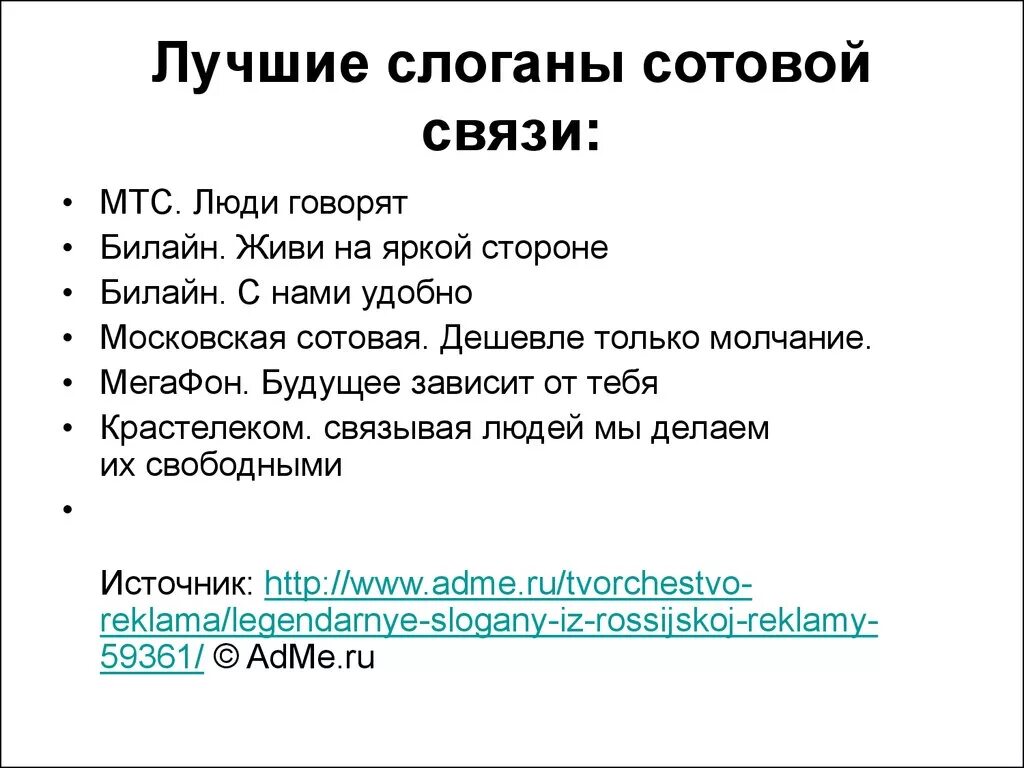 Лучшие слоганы сотовой связи:

• МТС. Люди говорят
• Билайн. Живи на яркой стороне
• Билайн. С нами удобно
• Московская сотовая. Дешевле только молчание.
• МегаФон. Будущее зависит от тебя
• Крастелеком. связывая людей мы делаем их свободными
•

Источник: http://www.adme.ru/tvorchestvo-reklama/legendarnye-slogany-iz-rossijskoj-reklamy-59361/ © AdMe.ru